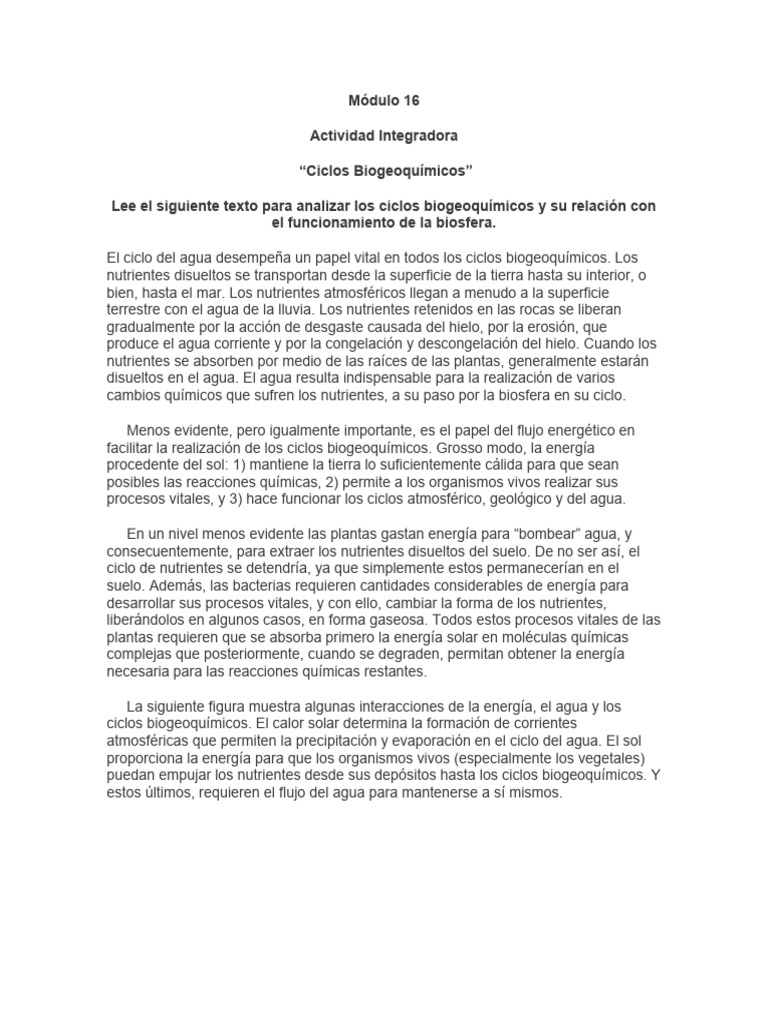 Módulo 16

Actividad Integradora

“Ciclos Biogeoquímicos”

Lee el siguiente texto para analizar los ciclos biogeoquímicos y su relación con el funcionamiento de la biosfera.

El ciclo del agua desempeña un papel vital en todos los ciclos biogeoquímicos. Los nutrientes disueltos se transportan desde la superficie de la tierra hasta su interior, o bien, hasta el mar. Los nutrientes atmosféricos llegan a menudo a la superficie terrestre con el agua de la lluvia. Los nutrientes retenidos en las rocas se liberan gradualmente por la acción de desgaste causada del hielo, por la erosión, que produce el agua corriente y por la congelación y descongelación del hielo. Cuando los nutrientes se absorben por medio de las raíces de las plantas, generalmente estarán disueltos en el agua. El agua resulta indispensable para la realización de varios cambios químicos que sufren los nutrientes, a su paso por la biosfera en su ciclo.

Menos evidente, pero igualmente importante, es el papel del flujo energético en facilitar la realización de los ciclos biogeoquímicos. Grosso modo, la energía procedente del sol: 1) mantiene la tierra lo suficientemente cálida para que sean posibles las reacciones químicas, 2) permite a los organismos vivos realizar sus procesos vitales, y 3) hace funcionar los ciclos atmosférico, geológico y del agua.

En un nivel menos evidente las plantas gastan energía para “bombear” agua, y consecuentemente, para extraer los nutrientes disueltos del suelo. De no ser así, el ciclo de nutrientes se detendría, ya que simplemente estos permanecerían en el suelo. Además, las bacterias requieren cantidades considerables de energía para desarrollar sus procesos vitales, y con ello, cambiar la forma de los nutrientes, liberándolos en algunos casos, en forma gaseosa. Todos estos procesos vitales de las plantas requieren que se absorba primero la energía solar en moléculas químicas complejas que posteriormente, cuando se degraden, permitan obtener la energía necesaria para las reacciones químicas restantes.

La siguiente figura muestra algunas interacciones de la energía, el agua y los ciclos biogeoquímicos. El calor solar determina la formación de corrientes atmosféricas que permiten la precipitación y evaporación en el ciclo del agua. El sol proporciona la energía para que los organismos vivos (especialmente los vegetales) puedan empujar los nutrientes desde sus depósitos hasta los ciclos biogeoquímicos. Y estos últimos, requieren el flujo del agua para mantenerse a sí mismos.